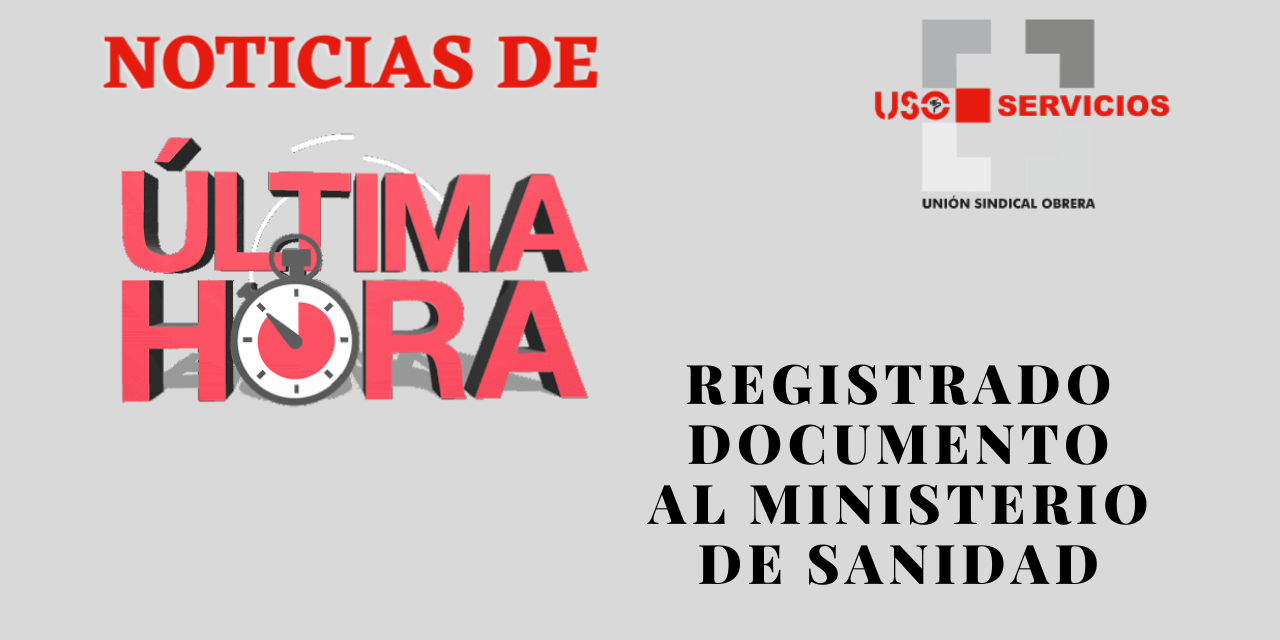 NOTICIAS DE

ÚLTIMA
HORA

USO SERVICIOS
UNIÓN SINDICAL OBRERA

REGISTRADO
DOCUMENTO
AL MINISTERIO
DE SANIDAD